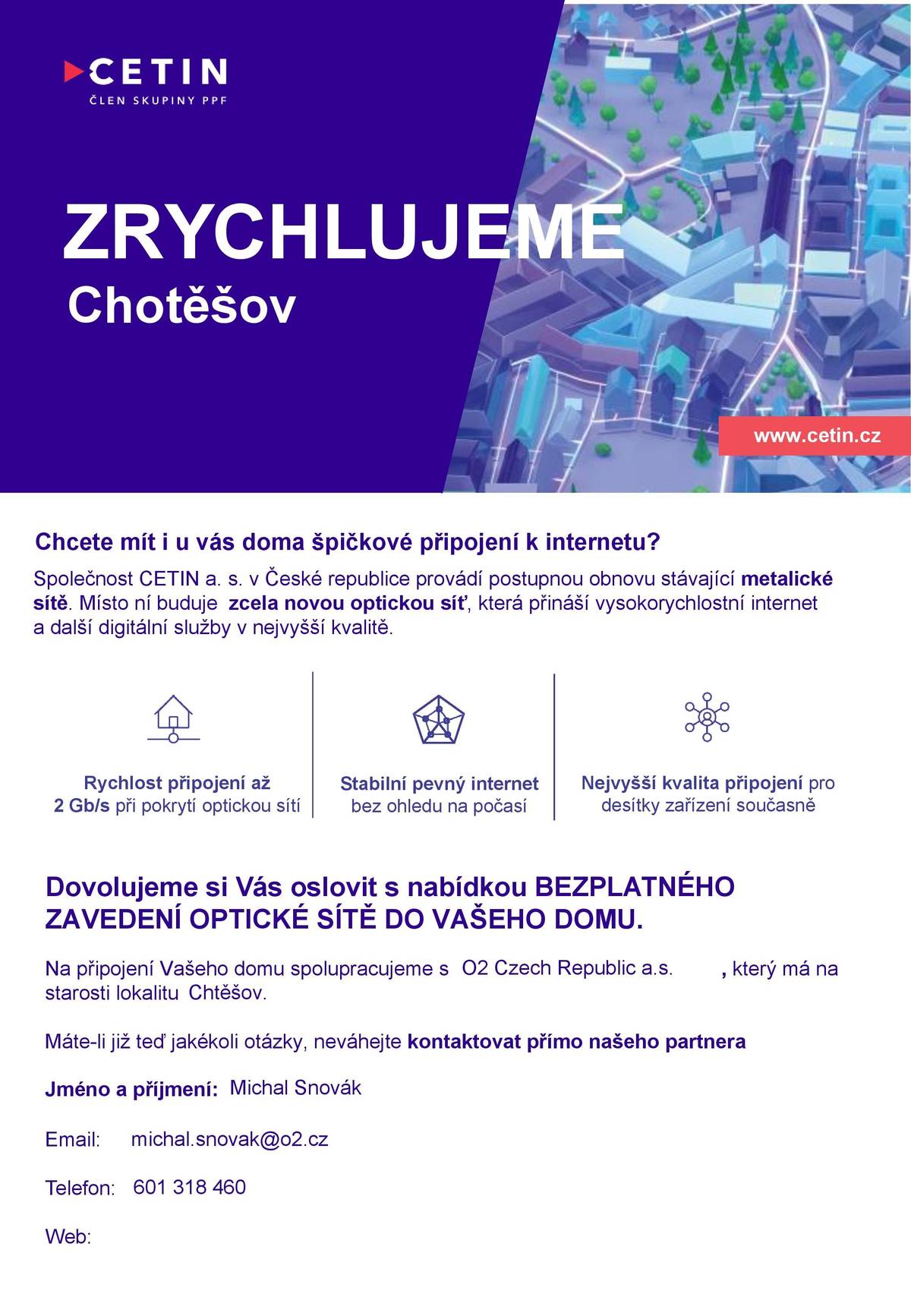 CETIN
ČLEN SKUPINY PPF

ZRYCHLUJEME
Chotěšov

www.cetin.cz

Chcete mít i u vás doma špičkové připojení k internetu?

Společnost CETIN a. s. v České republice provádí postupnou obnovu stávající metalické sítě. Místo ní buduje zcela novou optickou síť, která přináší vysokorychlostní internet a další digitální služby v nejvyšší kvalitě.

Rychlost připojení až 2 Gb/s při pokrytí optickou sítí

Stabilní pevný internet bez ohledu na počasí

Nejvyšší kvalita připojení pro desítky zařízení současně

Dovolujeme si Vás oslovit s nabídkou BEZPLATNÉHO ZAVEDENÍ OPTICKÉ SÍTĚ DO VAŠEHO DOMU.

Na připojení Vašeho domu spolupracujeme s O2 Czech Republic a.s. , který má na starosti lokalitu Chtěšov.

Máte-li již teď jakékoli otázky, neváhejte kontaktovat přímo našeho partnera

Jméno a příjmení: Michal Snovák

Email: michal.snovak@o2.cz

Telefon: 601 318 460

Web: